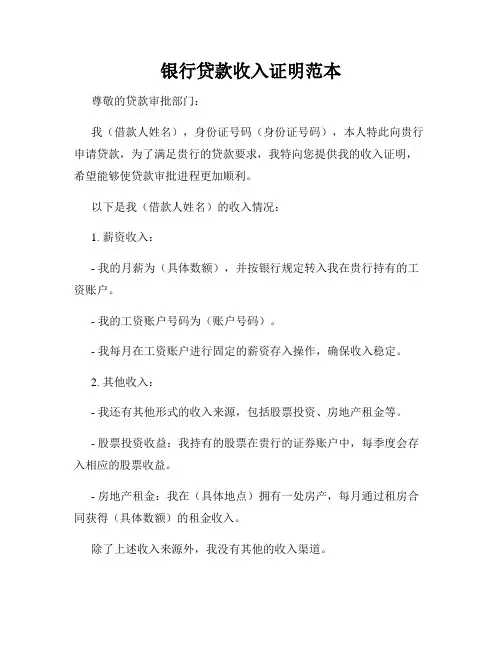 银行贷款收入证明范本

尊敬的贷款审批部门：

我（借款人姓名），身份证号码（身份证号码），本人特此向贵行申请贷款，为了满足贵行的贷款要求，我特向您提供我的收入证明，希望能够使贷款审批进程更加顺利。

以下是我（借款人姓名）的收入情况：

1. 薪资收入：

- 我的月薪为（具体数额），并按银行规定转入我在贵行持有的工资账户。

- 我的工资账户号码为（账户号码）。

- 我每月在工资账户进行固定的薪资存入操作，确保收入稳定。

2. 其他收入：

- 我还有其他形式的收入来源，包括股票投资、房地产租金等。

- 股票投资收益：我持有的股票在贵行的证券账户中，每季度会存入相应的股票收益。

- 房地产租金：我在（具体地点）拥有一处房产，每月通过租房合同获得（具体数额）的租金收入。

除了上述收入来源外，我没有其他的收入渠道。